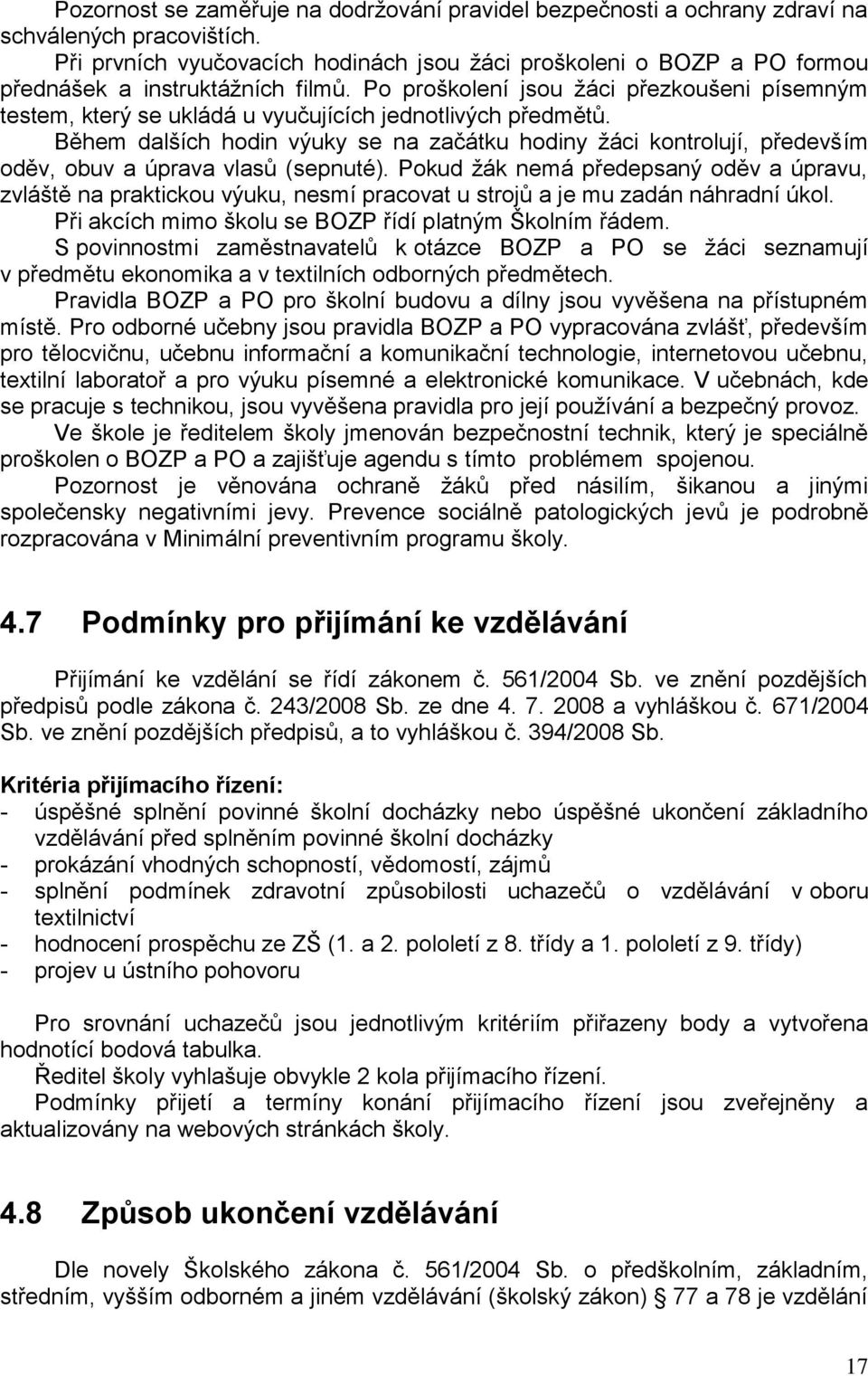 Pozornost se zaměřuje na dodržování pravidel bezpečnosti a ochrany zdraví na schválených pracovištích.

Při prvních vyučovacích hodinách jsou žáci proškoleni o BOZP a PO formou přednášek a instruktážních filmů. Po proškolení jsou žáci přezkoušeni písemným testem, který se ukládá u vyučujících jednotlivých předmětů.

Během dalších hodin výuky se na začátku hodiny žáci kontrolují, především oděv, obuv a úprava vlasů (sepnuté). Pokud žák nemá předepsaný oděv a úpravu, zvláště na praktickou výuku, nesmí pracovat u strojů a je mu zadán náhradní úkol.

Při akcích mimo školu se BOZP řídí platným Školním řádem.

S povinnostmi zaměstnavatelů k otázce BOZP a PO se žáci seznamují v předmětu ekonomika a v textilních odborných předmětech.

Pravidla BOZP a PO pro školní budovu a dílny jsou vyvěšena na přístupném místě. Pro odborné učebny jsou pravidla BOZP a PO vypracována zvlášť, především pro tělocvičnu, učebnu informační a komunikační technologie, internetovou učebnu, textilní laboratoř a pro výuku písemné a elektronické komunikace. V učebnách, kde se pracuje s technikou, jsou vyvěšena pravidla pro její používání a bezpečný provoz.

Ve škole je ředitelem školy jmenován bezpečnostní technik, který je speciálně proškolen o BOZP a PO a zajišťuje agendu s tímto problémem spojenou.

Pozornost je věnována ochraně žáků před násilím, šikanou a jinými společensky negativními jevy. Prevence sociálně patologických jevů je podrobně rozpracována v Minimální preventivním programu školy.

4.7 Podmínky pro přijímání ke vzdělávání

Přijímání ke vzdělání se řídí zákonem č. 561/2004 Sb. ve znění pozdějších předpisů podle zákona č. 243/2008 Sb. ze dne 4. 7. 2008 a vyhláškou č. 671/2004 Sb. ve znění pozdějších předpisů, a to vyhláškou č. 394/2008 Sb.

Kritéria přijímacího řízení:
- úspěšné splnění povinné školní docházky nebo úspěšné ukončení základního vzdělávání před splněním povinné školní docházky
- prokázání vhodných schopností, vědomostí, zájmů
- splnění podmínek zdravotní způsobilosti uchazečů o vzdělávání v oboru textilnictví
- hodnocení prospěchu ze ZŠ (1. a 2. pololetí z 8. třídy a 1. pololetí z 9. třídy)
- projev u ústního pohovoru

Pro srovnání uchazečů jsou jednotlivým kritériím přiřazeny body a vytvořena hodnotící bodová tabulka.

Ředitel školy vyhlašuje obvykle 2 kola přijímacího řízení.

Podmínky přijetí a termíny konání přijímacího řízení jsou zveřejněny a aktualizovány na webových stránkách školy.

4.8 Způsob ukončení vzdělávání

Dle novely Školského zákona č. 561/2004 Sb. o předškolním, základním, středním, vyšším odborném a jiném vzdělávání (školský zákon) § 77 a 78 je vzdělání

17